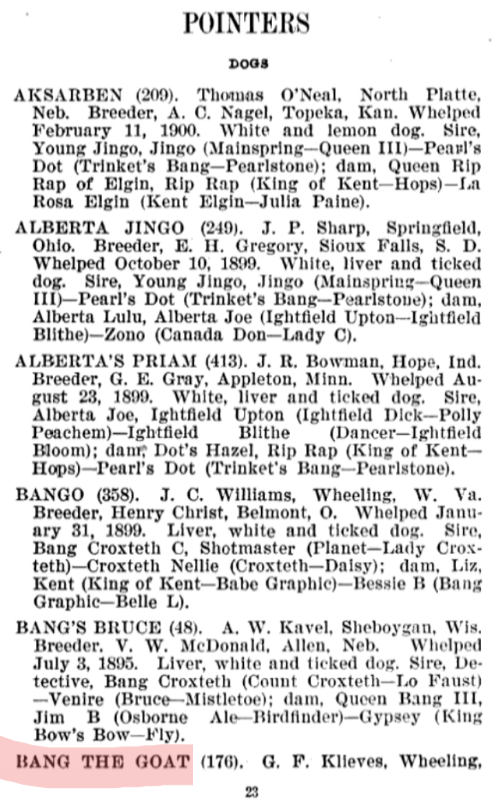 POINTERS

DOGS

AKSARBEN (209). Thomas O'Neal, North Platte, Neb. Breeder, A. C. Nagel, Topeka, Kan. Whelped February 11, 1900. White and lemon dog. Sire, Young Jingo, Jingo (Mainspring—Queen III)—Pearl's Dot (Trinket's Bang—Pearlstone); dam, Queen Rip Rap of Elgin, Rip Rap (King of Kent—Hops)—La Rosa Elgin (Kent Elgin—Julia Paine).

ALBERTA JINGO (249). J. P. Sharp, Springfield, Ohio. Breeder, E. H. Gregory, Sioux Falls, S. D. Whelped October 10, 1899. White, liver and ticked dog. Sire, Young Jingo, Jingo (Mainspring—Queen III)—Pearl's Dot (Trinket's Bang—Pearlstone); dam, Alberta Lulu, Alberta Joe (Ightfield Upton—Ightfield Blithe)—Zono (Canada Don—Lady C).

ALBERTA'S PRIAM (413). J. R. Bowman, Hope, Ind. Breeder, G. E. Gray, Appleton, Minn. Whelped August 23, 1899. White, liver and ticked dog. Sire, Alberta Joe, Ightfield Upton (Ightfield Dick—Polly Peachem)—Ightfield Blithe (Dancer—Ightfield Bloom); dam, Dot's Hazel, Rip Rap (King of Kent—Hops)—Pearl's Dot (Trinket's Bang—Pearlstone).

BANGO (358). J. C. Williams, Wheeling, W. Va. Breeder, Henry Christ, Belmont, O. Whelped January 31, 1899. Liver, white and ticked dog. Sire, Bang Croxteth C, Shotmaster (Planet—Lady Croxteth)—Croxteth Nellie (Croxteth—Daisy); dam, Liz, Kent (King of Kent—Babe Graphic)—Bessie B (Bang Graphic—Belle L).

BANG'S BRUCE (48). A. W. Kavel, Sheboygan, Wis. Breeder, V. W. McDonald, Allen, Neb. Whelped July 3, 1895. Liver, white and ticked dog. Sire, Detective, Bang Croxteth (Count Croxteth—Lo Faust)—Venire (Bruce—Mistletoe); dam, Queen Bang III, Jim B (Osborne Ale—Birdfinder)—Gypsey (King Bow's Bow—Fly).

BANG THE GOAT (176). G. F. Klieves, Wheeling,

23